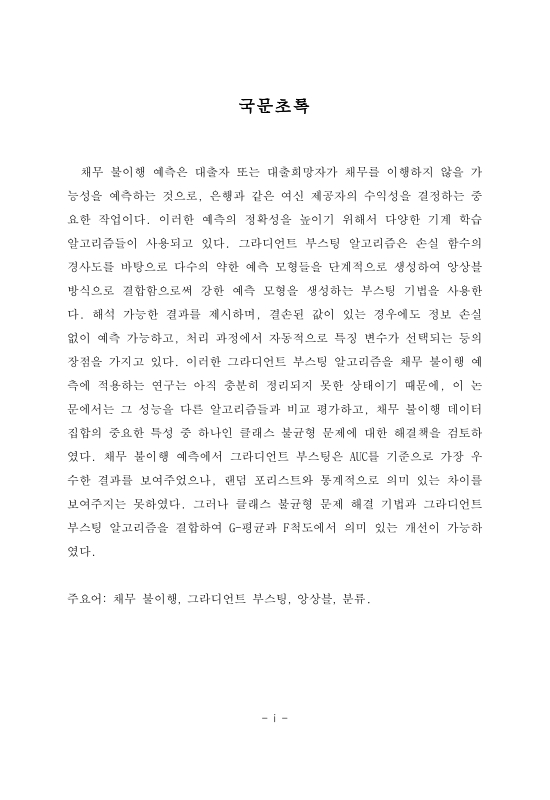 국문초록

채무 불이행 예측은 대출자 또는 대출희망자가 채무를 이행하지 않을 가능성을 예측하는 것으로, 은행과 같은 여신 제공자의 수익성을 결정하는 중요한 작업이다. 이러한 예측의 정확성을 높이기 위해서 다양한 기계 학습 알고리즘들이 사용되고 있다. 그라디언트 부스팅 알고리즘은 손실 함수의 경사도를 바탕으로 다수의 약한 예측 모형들을 단계적으로 생성하여 앙상블 방식으로 결합함으로써 강한 예측 모형을 생성하는 부스팅 기법을 사용한다. 해석 가능한 결과를 제시하며, 결손된 값이 있는 경우에도 정보 손실 없이 예측 가능하고, 처리 과정에서 자동적으로 특징 변수가 선택되는 등의 장점을 가지고 있다. 이러한 그라디언트 부스팅 알고리즘을 채무 불이행 예측에 적용하는 연구는 아직 충분히 정리되지 못한 상태이기 때문에, 이 논문에서는 그 성능을 다른 알고리즘들과 비교 평가하고, 채무 불이행 데이터 집합의 중요한 특성 중 하나인 클래스 불균형 문제에 대한 해결책을 검토하였다. 채무 불이행 예측에서 그라디언트 부스팅은 AUC를 기준으로 가장 우수한 결과를 보여주었으나, 랜덤 포리스트와 통계적으로 의미 있는 차이를 보여주지는 못하였다. 그러나 클래스 불균형 문제 해결 기법과 그라디언트 부스팅 알고리즘을 결합하여 G-평균과 F척도에서 의미 있는 개선이 가능하였다.

주요어: 채무 불이행, 그라디언트 부스팅, 앙상블, 분류.

- i -